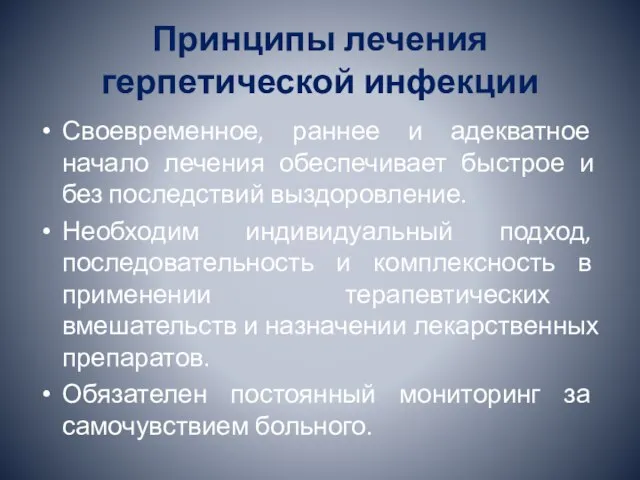 Принципы лечения герпетической инфекции

• Своевременное, раннее и адекватное начало лечения обеспечивает быстрое и без последствий выздоровление.
• Необходим индивидуальный подход, последовательность и комплексность в применении терапевтических вмешательств и назначении лекарственных препаратов.
• Обязателен постоянный мониторинг за самочувствием больного.